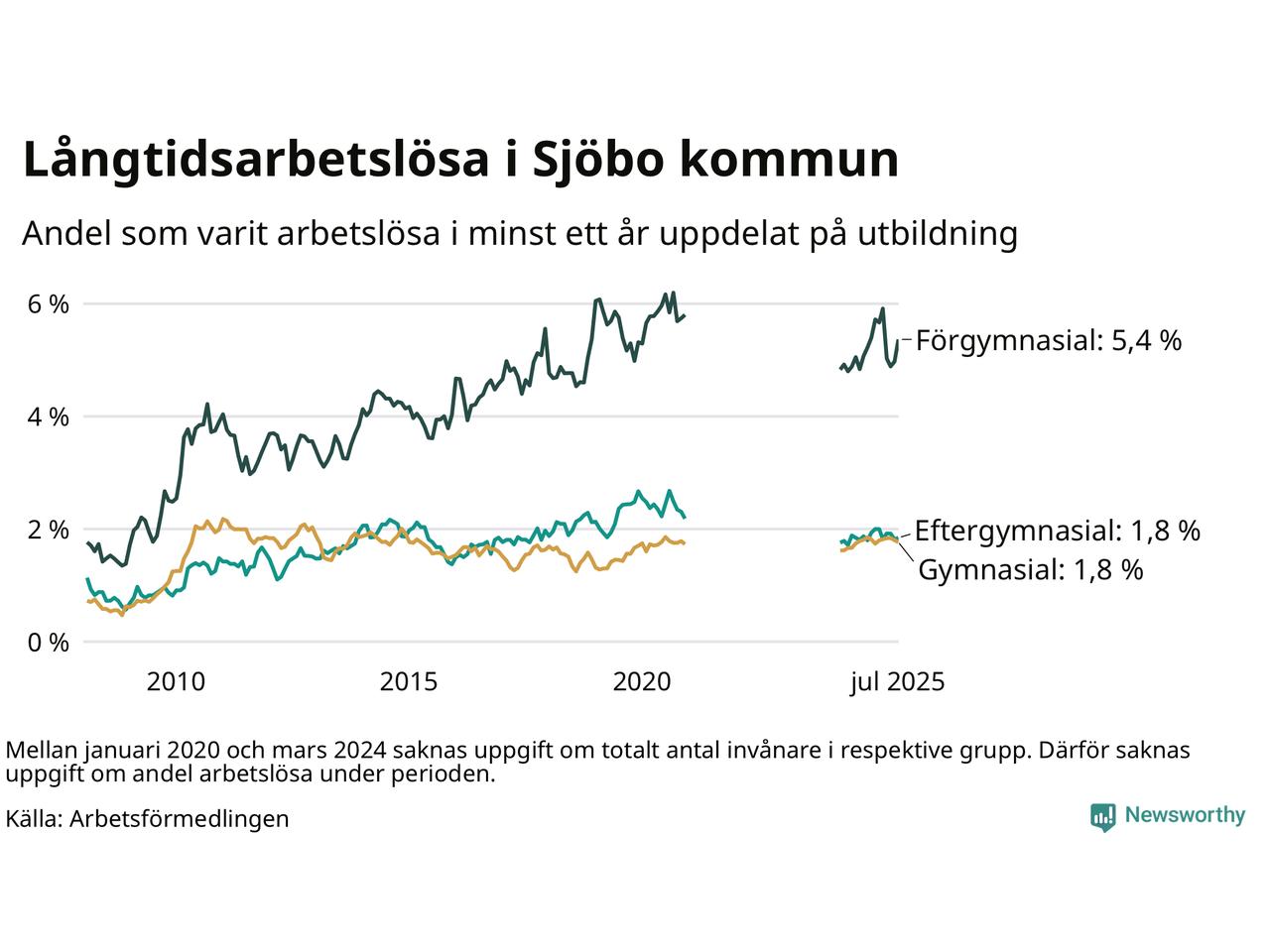 Långtidsarbetslösa i Sjöbo kommun

Andel som varit arbetslösa i minst ett år uppdelat på utbildning

6 %
4 %
2 %
0 %

2010
2015
2020
jul 2025

Förgymnasial: 5,4 %
Eftergymnasial: 1,8 %
Gymnasial: 1,8 %

Mellan januari 2020 och mars 2024 saknas uppgift om totalt antal invånare i respektive grupp. Därför saknas uppgift om andel arbetslösa under perioden.

Källa: Arbetsförmedlingen

Newsworthy